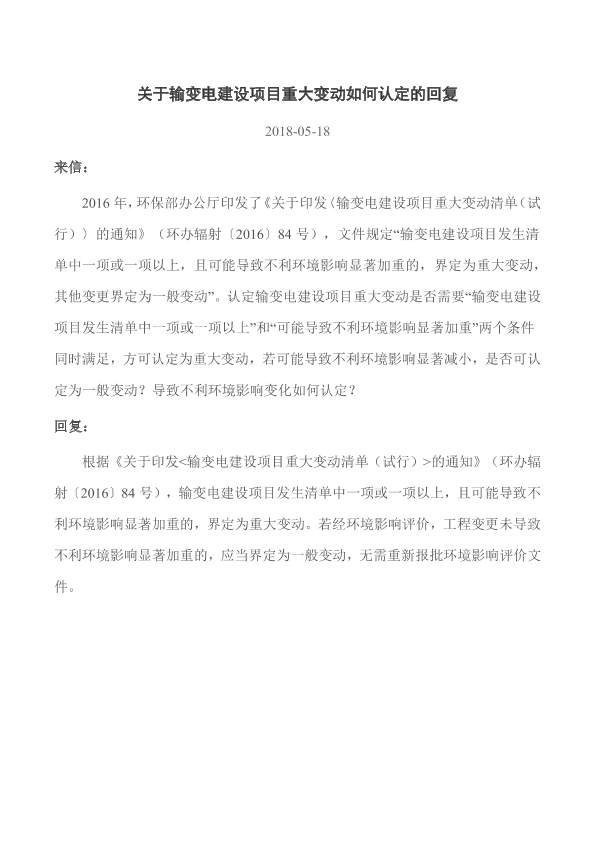 关于输变电建设项目重大变动如何认定的回复

2018-05-18

来信：

2016 年，环保部办公厅印发了《关于印发〈输变电建设项目重大变动清单（试行）〉的通知》（环办辐射〔2016〕84 号），文件规定“输变电建设项目发生清单中一项或一项以上，且可能导致不利环境影响显著加重的，界定为重大变动，其他变更界定为一般变动”。认定输变电建设项目重大变动是否需要“输变电建设项目发生清单中一项或一项以上”和“可能导致不利环境影响显著加重”两个条件同时满足，方可认定为重大变动，若可能导致不利环境影响显著减小，是否可认定为一般变动？导致不利环境影响变化如何认定？

回复：

根据《关于印发<输变电建设项目重大变动清单（试行）>的通知》（环办辐射〔2016〕84 号），输变电建设项目发生清单中一项或一项以上，且可能导致不利环境影响显著加重的，界定为重大变动。若经环境影响评价，工程变更未导致不利环境影响显著加重的，应当界定为一般变动，无需重新报批环境影响评价文件。